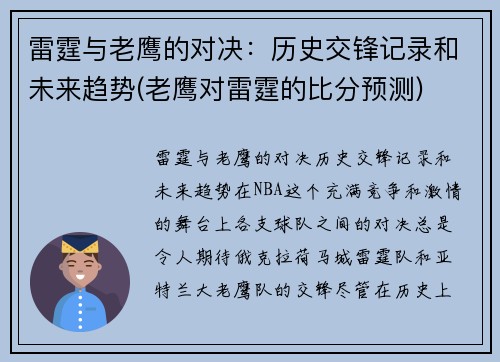 雷霆与老鹰的对决：历史交锋记录和未来趋势(老鹰对雷霆的比分预测)

雷霆与老鹰的对决历史交锋记录和未来趋势在NBA这个充满竞争和激情的舞台上各支球队之间的对决总是令人期待俄克拉荷马城雷霆队和亚特兰大老鹰队的交锋尽管在历史上